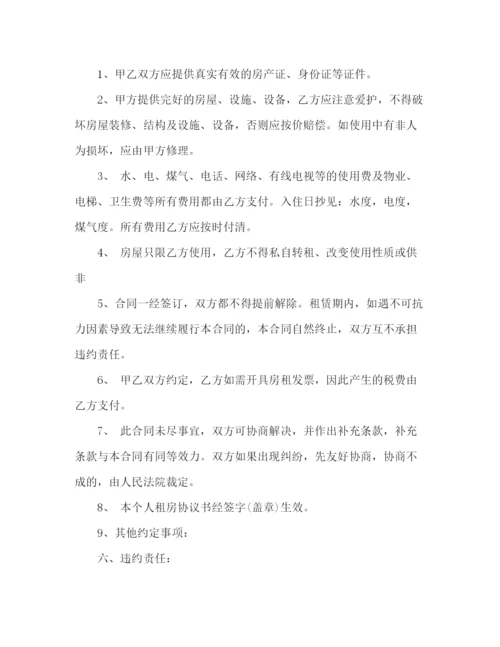 1、甲乙双方应提供真实有效的房产证、身份证等证件。

2、甲方提供完好的房屋、设施、设备，乙方应注意爱护，不得破坏房屋装修、结构及设施、设备，否则应按价赔偿。如使用中有非人为损坏，应由甲方修理。

3、 水、电、煤气、电话、网络、有线电视等的使用费及物业、电梯、卫生费等所有费用都由乙方支付。入住日抄见：水度，电度，煤气度。所有费用乙方应按时付清。

4、 房屋只限乙方使用，乙方不得私自转租、改变使用性质或供非

5、合同一经签订，双方都不得提前解除。租赁期内，如遇不可抗力因素导致无法继续履行本合同的，本合同自然终止，双方互不承担违约责任。

6、 甲乙双方约定，乙方如需开具房租发票，因此产生的税费由乙方支付。

7、 此合同未尽事宜，双方可协商解决，并作出补充条款，补充条款与本合同有同等效力。双方如果出现纠纷，先友好协商，协商不成的，由人民法院裁定。

8、 本个人租房协议书经签字(盖章)生效。

9、其他约定事项：

六、违约责任：